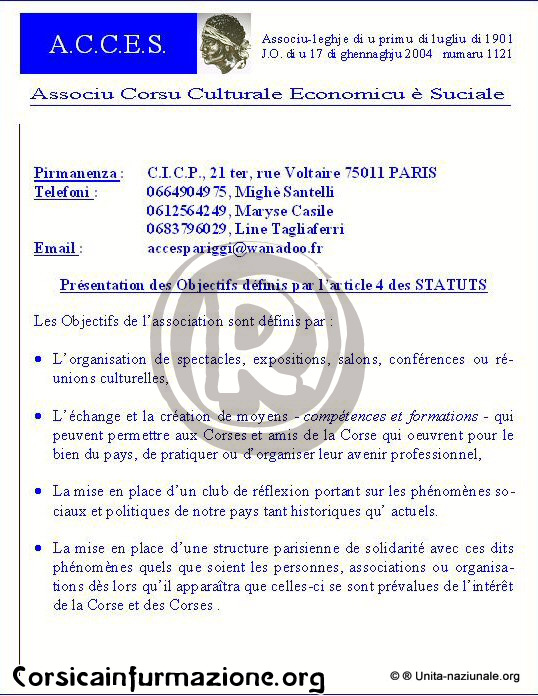 A.C.C.E.S.

Associu-leghje di u primu di lugliu di 1901
J.O. di u 17 di ghennaghju 2004 numaru 1121

Associu Corsu Culturale Economicu è Suciale

Pirmanenza : C.I.C.P., 21 ter, rue Voltaire 75011 PARIS
Telefoni : 0664904975, Mighè Santelli
0612564249, Maryse Casile
0683796029, Line Tagliaferri
Email : accespariggi@wanadoo.fr

Présentation des Objectifs définis par l'article 4 des STATUTS

Les Objectifs de l'association sont définis par :

• L'organisation de spectacles, expositions, salons, conférences ou réunions culturelles,

• L'échange et la création de moyens - compétences et formations - qui peuvent permettre aux Corses et amis de la Corse qui oeuvrent pour le bien du pays, de pratiquer ou d'organiser leur avenir professionnel,

• La mise en place d'un club de réflexion portant sur les phénomènes sociaux et politiques de notre pays tant historiques qu' actuels.

• La mise en place d'une structure parisienne de solidarité avec ces dits phénomènes quels que soient les personnes, associations ou organisations dès lors qu'il apparaîtra que celles-ci se sont prévalues de l'intérêt de la Corse et des Corses .

Corsicainfurmazione.org

© ® Unita-naziunale.org